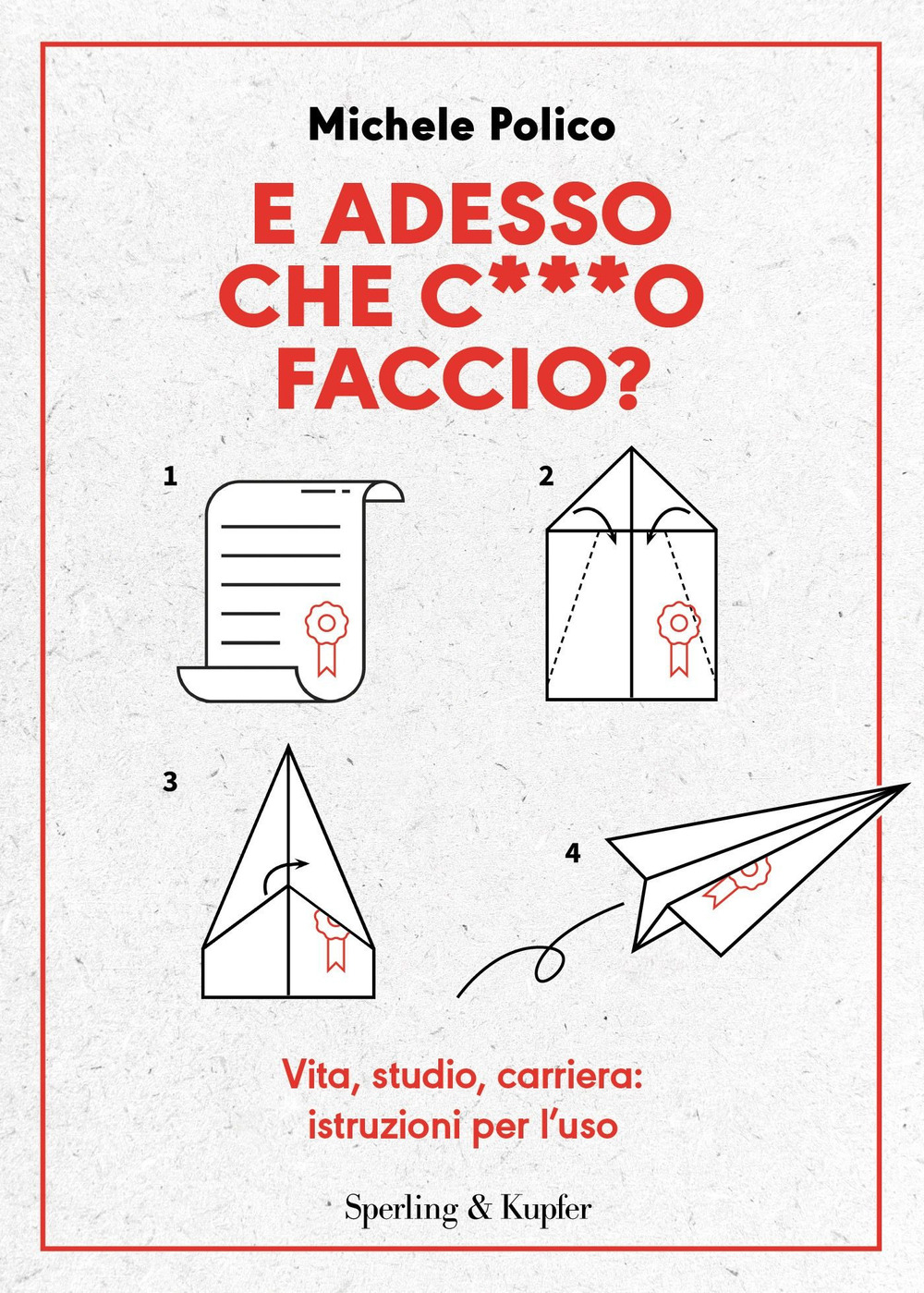 Michele Polico

E ADESSO CHE C***O FACCIO?

1

2

3

4

Vita, studio, carriera: istruzioni per l'uso

Sperling & Kupfer